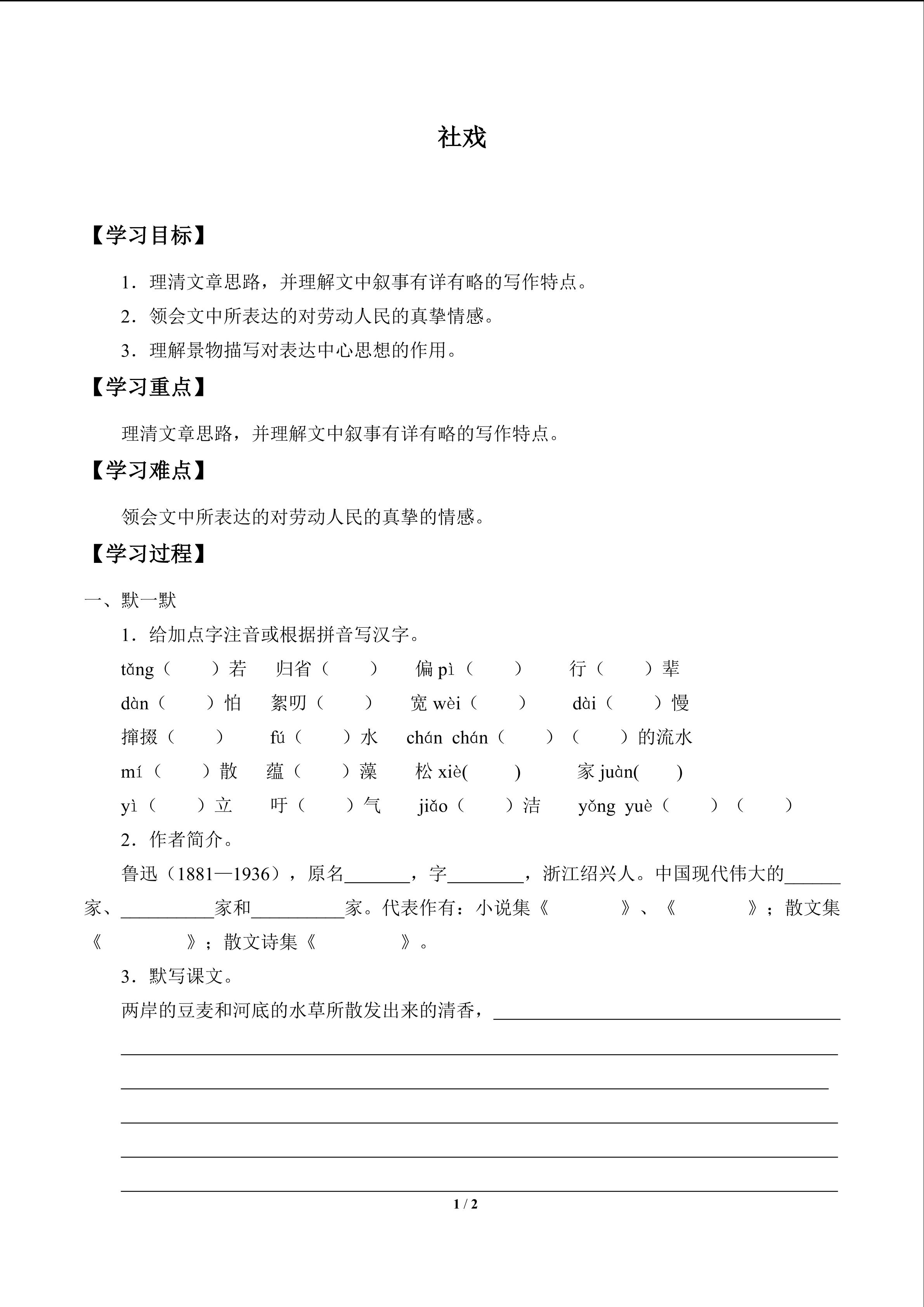 社戏

【学习目标】

1．理清文章思路，并理解文中叙事有详有略的写作特点。

2．领会文中所表达的对劳动人民的真挚情感。

3．理解景物描写对表达中心思想的作用。

【学习重点】

理清文章思路，并理解文中叙事有详有略的写作特点。

【学习难点】

领会文中所表达的对劳动人民的真挚的情感。

【学习过程】

一、默一默

1．给加点字注音或根据拼音写汉字。

tǎng（ ）若 归省（ ） 偏pì（ ） 行（ ）辈

dàn（ ）怕 絮叨（ ） 宽wèi（ ） dài（ ）慢

撺掇（ ） fú（ ）水 chán chán（ ）（ ）的流水

mí（ ）散 蕴（ ）藻 松xiè( ) 家juàn( )

yì（ ）立 吁（ ）气 jiǎo（ ）洁 yǒng yuè（ ）（ ）

2．作者简介。

鲁迅（1881—1936），原名____，字____，浙江绍兴人。中国现代伟大的____家、____家和____家。代表作有：小说集《 》、《 》；散文集《 》；散文诗集《 》。

3．默写课文。

两岸的豆麦和河底的水草所散发出来的清香，____

____

____

____

____

____

1 / 2